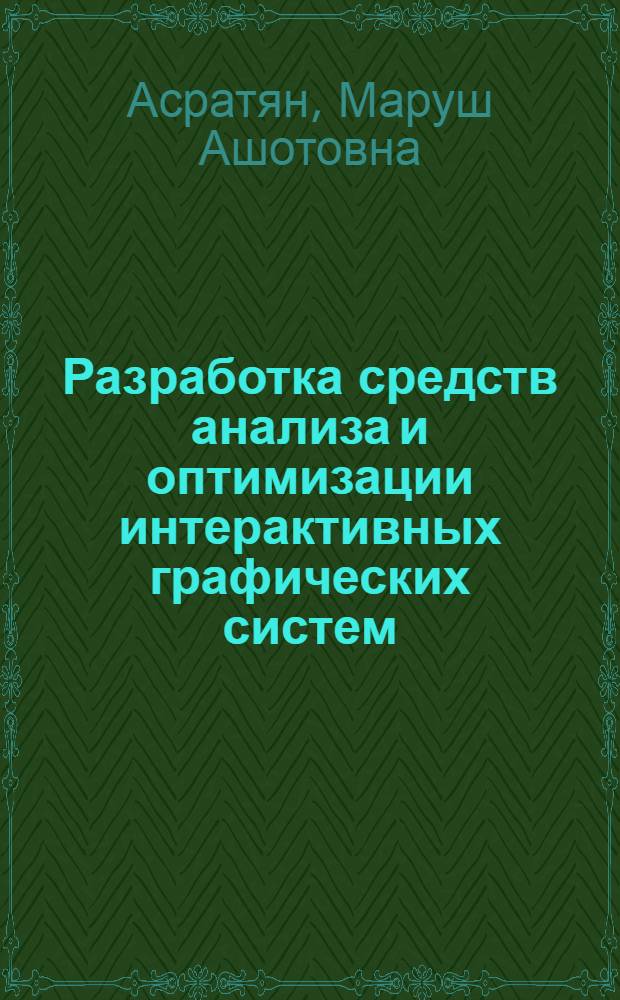 Асратян, Маруш Ашотовна

Разработка средств анализа и оптимизации интерактивных графических систем